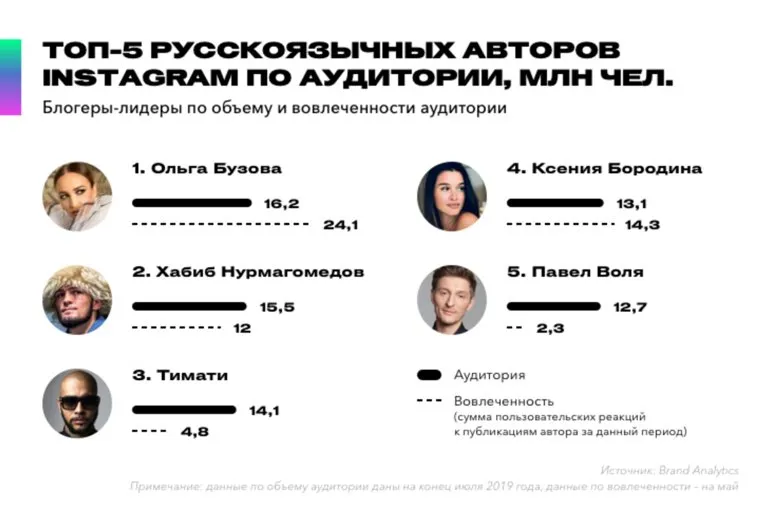 ТОП-5 РУССКОЯЗЫЧНЫХ АВТОРОВ INSTAGRAM ПО АУДИТОРИИ, МЛН ЧЕЛ.

Блогеры-лидеры по объему и вовлеченности аудитории

1. Ольга Бузова
16,2
24,1

2. Хабиб Нурмагомедов
15,5
12

3. Тимати
14,1
4,8

4. Ксения Бородина
13,1
14,3

5. Павел Воля
12,7
2,3

Аудитория

Вовлеченность
(сумма пользовательских реакций к публикациям автора за данный период)

Источник: Brand Analytics
Примечание: данные по объему аудитории даны на конец июля 2019 года, данные по вовлеченности – на май